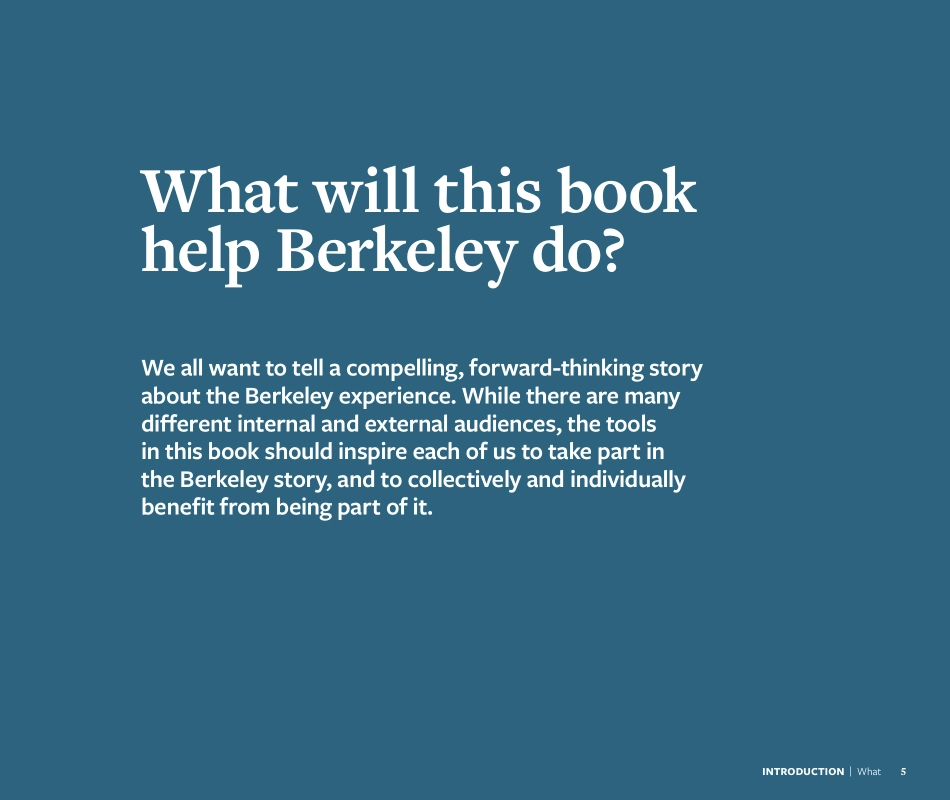 What will this book help Berkeley do?

We all want to tell a compelling, forward-thinking story about the Berkeley experience. While there are many different internal and external audiences, the tools in this book should inspire each of us to take part in the Berkeley story, and to collectively and individually benefit from being part of it.

INTRODUCTION | What 5